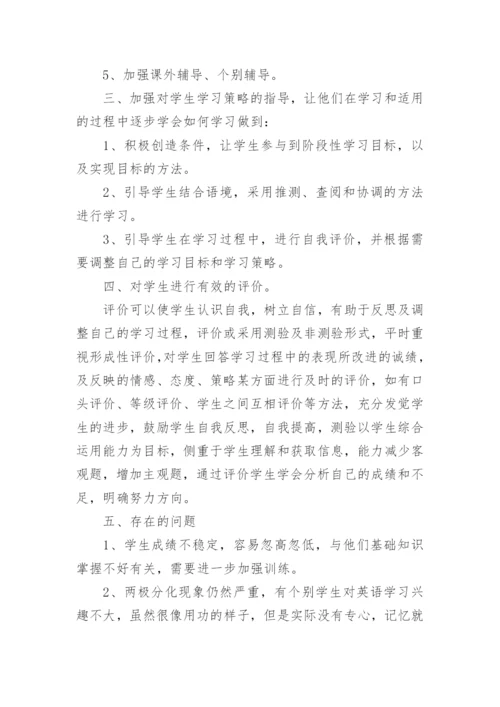 5、加强课外辅导、个别辅导。

三、加强对学生学习策略的指导，让他们在学习和适用的过程中逐步学会如何学习做到：

1、积极创造条件，让学生参与到阶段性学习目标，以及实现目标的方法。

2、引导学生结合语境，采用推测、查阅和协调的方法进行学习。

3、引导学生在学习过程中，进行自我评价，并根据需要调整自己的学习目标和学习策略。

四、对学生进行有效的评价。

评价可以使学生认识自我，树立自信，有助于反思及调整自己的学习过程，评价或采用测验及非测验形式，平时重视形成性评价，对学生回答学习过程中的表现所改进的诚绩，及反映的情感、态度、策略某方面进行及时的评价，如有口头评价、等级评价、学生之间互相评价等方法，充分发觉学生的进步，鼓励学生自我反思，自我提高，测验以学生综合运用能力为目标，侧重于学生理解和获取信息，能力减少客观题，增加主观题，通过评价学生学会分析自己的成绩和不足，明确努力方向。

五、存在的问题

1、学生成绩不稳定，容易忽高忽低，与他们基础知识掌握不好有关，需要进一步加强训练。

2、两极分化现象仍然严重，有个别学生对英语学习兴趣不大，虽然很像用功的样子，但是实际没有专心，记忆就